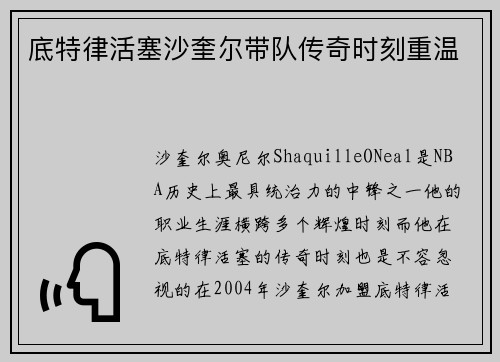 底特律活塞沙奎尔带队传奇时刻重温

沙奎尔奥尼尔ShaquilleONeal是NBA历史上最具统治力的中锋之一他的职业生涯横跨多个辉煌时刻而他在底特律活塞的传奇时刻也是不容忽视的在2004年沙奎尔加盟底特律活